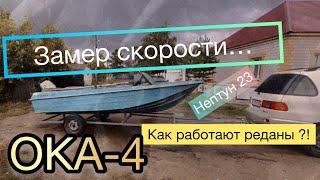 Замер скорости...

Нептун 23

Как работают реданы ?!

ОКА-4